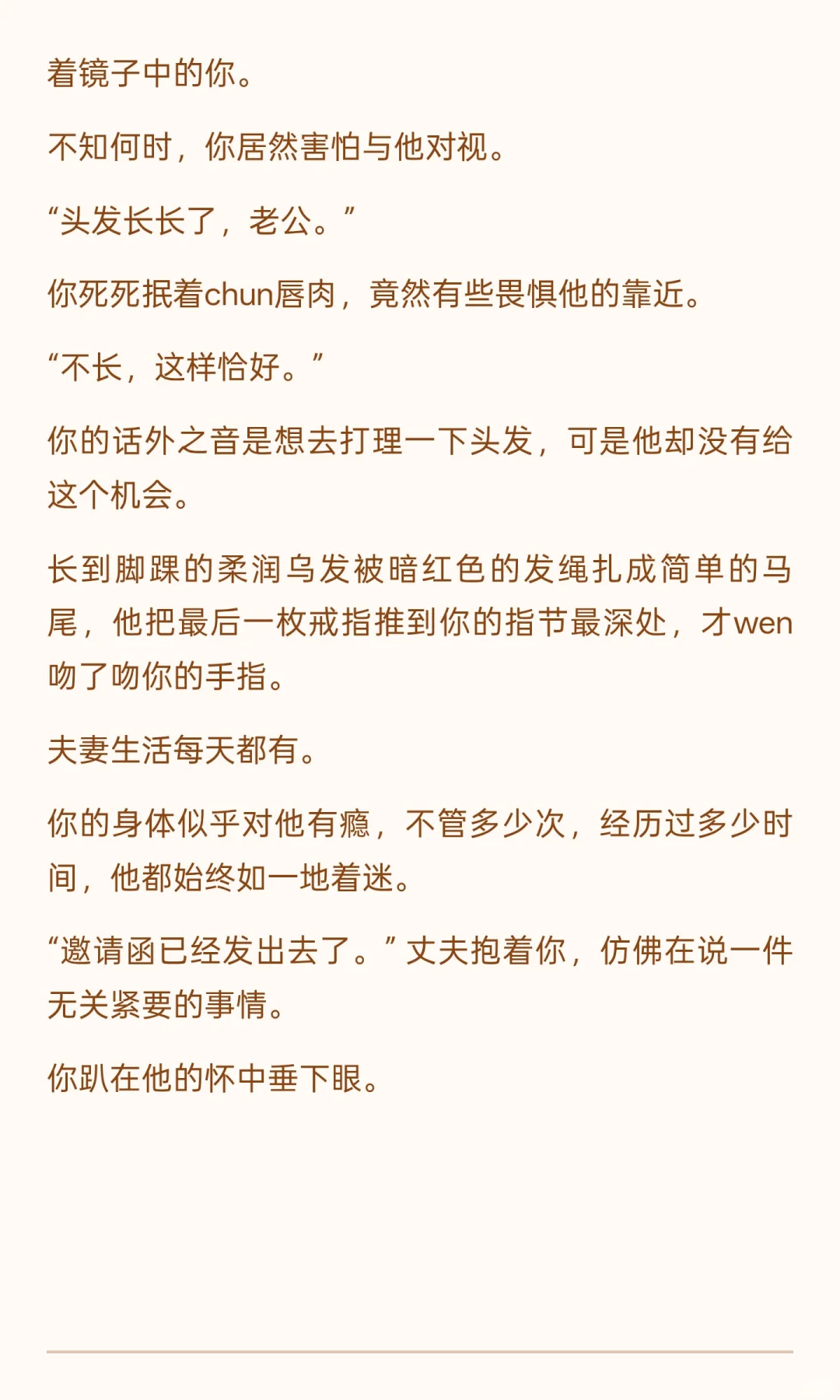 着镜子中的你。

不知何时，你居然害怕与他对视。

“头发长长了，老公。”

你死死抿着chun唇肉，竟然有些畏惧他的靠近。

“不长，这样恰好。”

你的话外之音是想去打理一下头发，可是他却没有给这个机会。

长到脚踝的柔润乌发被暗红色的发绳扎成简单的马尾，他把最后一枚戒指推到你的指节最深处，才wen吻了吻你的手指。

夫妻生活每天都有。

你的身体似乎对他有瘾，不管多少次，经历过多少时间，他都始终如一地着迷。

“邀请函已经发出去了。”丈夫抱着你，仿佛在说一件无关紧要的事情。

你趴在他的怀中垂下眼。